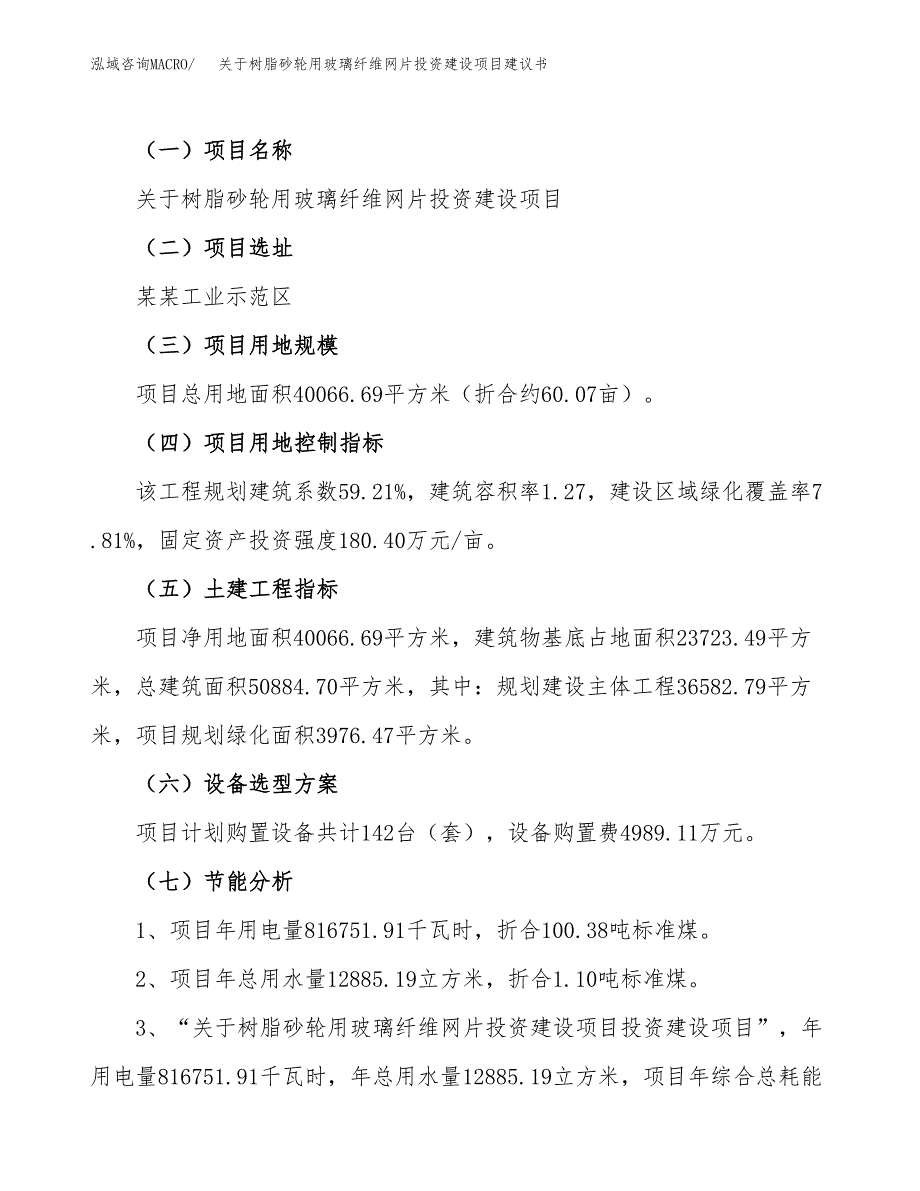 泓域咨询MACRO/　关于树脂砂轮用玻璃纤维网片投资建设项目建议书

（一）项目名称

关于树脂砂轮用玻璃纤维网片投资建设项目

（二）项目选址

某某工业示范区

（三）项目用地规模

项目总用地面积40066.69平方米（折合约60.07亩）。

（四）项目用地控制指标

该工程规划建筑系数59.21%，建筑容积率1.27，建设区域绿化覆盖率7.81%，固定资产投资强度180.40万元/亩。

（五）土建工程指标

项目净用地面积40066.69平方米，建筑物基底占地面积23723.49平方米，总建筑面积50884.70平方米，其中：规划建设主体工程36582.79平方米，项目规划绿化面积3976.47平方米。

（六）设备选型方案

项目计划购置设备共计142台（套），设备购置费4989.11万元。

（七）节能分析

1、项目年用电量816751.91千瓦时，折合100.38吨标准煤。

2、项目年总用水量12885.19立方米，折合1.10吨标准煤。

3、“关于树脂砂轮用玻璃纤维网片投资建设项目投资建设项目”，年用电量816751.91千瓦时，年总用水量12885.19立方米，项目年综合总耗能